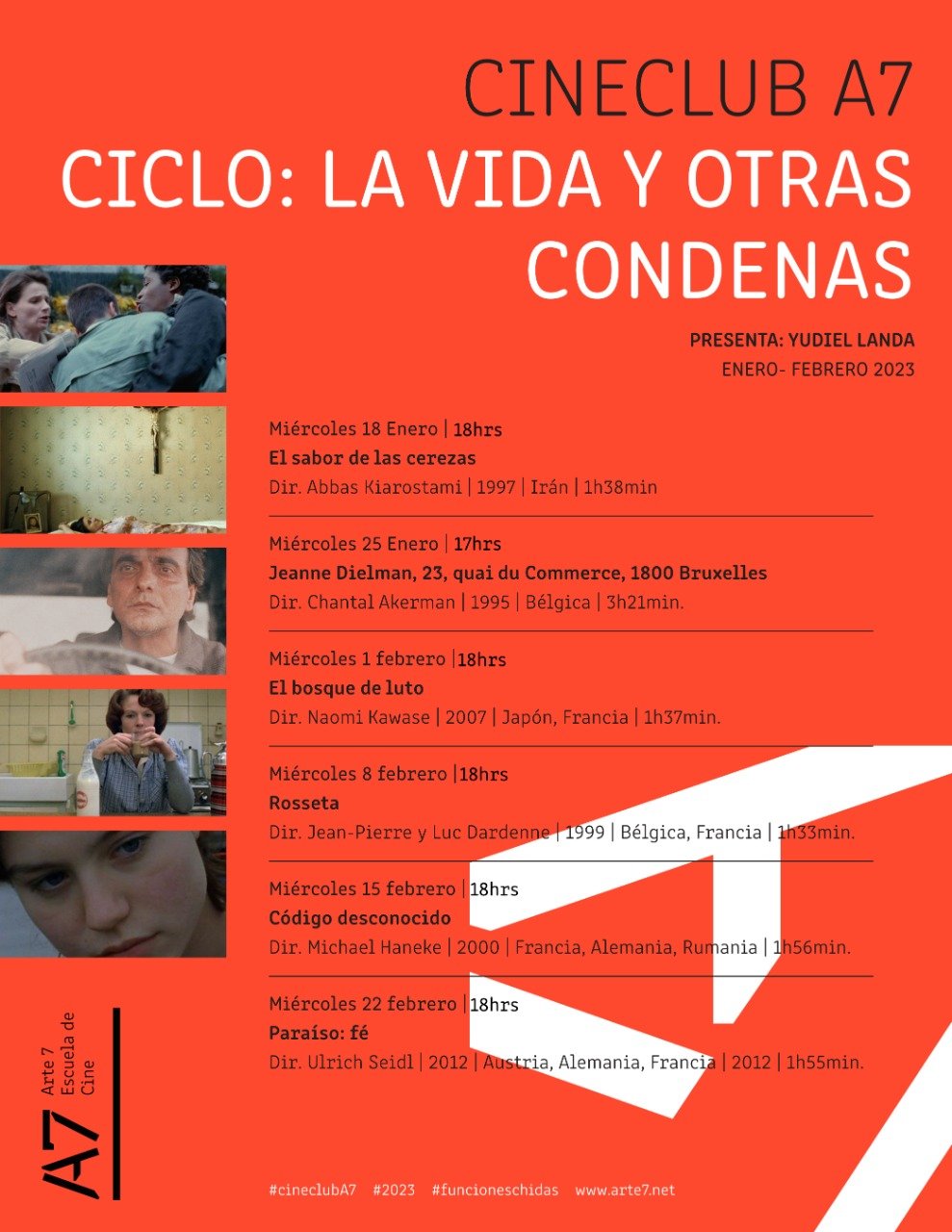 CINECLUB A7
CICLO: LA VIDA Y OTRAS CONDENAS

PRESENTA: YUDIEL LANDA
ENERO- FEBRERO 2023

Miércoles 18 Enero | 18hrs
El sabor de las cerezas
Dir. Abbas Kiarostami | 1997 | Irán | 1h38min

Miércoles 25 Enero | 17hrs
Jeanne Dielman, 23, quai du Commerce, 1800 Bruxelles
Dir. Chantal Akerman | 1995 | Bélgica | 3h21min.

Miércoles 1 febrero |18hrs
El bosque de luto
Dir. Naomi Kawase | 2007 | Japón, Francia | 1h37min.

Miércoles 8 febrero |18hrs
Rosseta
Dir. Jean-Pierre y Luc Dardenne | 1999 | Bélgica, Francia | 1h33min.

Miércoles 15 febrero | 18hrs
Código desconocido
Dir. Michael Haneke | 2000 | Francia, Alemania, Rumania | 1h56min.

Miércoles 22 febrero | 18hrs
Paraíso: fé
Dir. Ulrich Seidl | 2012 | Austria, Alemania, Francia | 2012 | 1h55min.

A7 Arte 7 Escuela de Cine

#cineclubA7 #2023 #funcioneschidas www.arte7.net